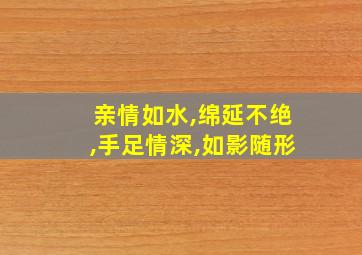 亲情如水,绵延不绝,手足情深,如影随形